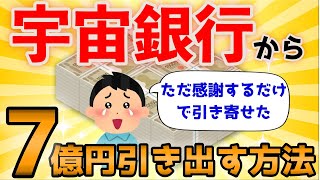 宇宙銀行から

ただ感謝するだけで引き寄せた

7億円引き出す方法